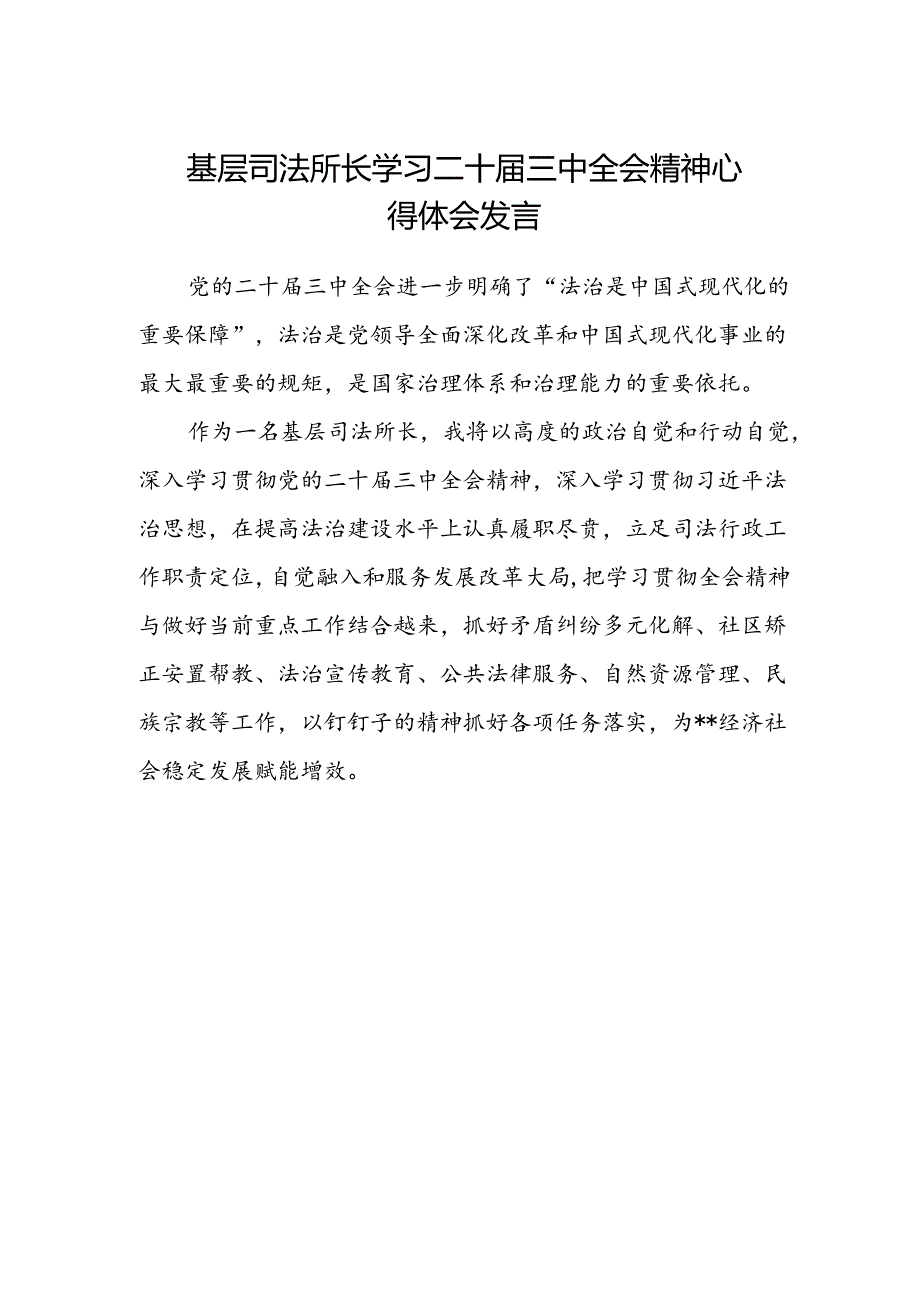 基层司法所长学习二十届三中全会精神心得体会发言

党的二十届三中全会进一步明确了“法治是中国式现代化的重要保障”，法治是党领导全面深化改革和中国式现代化事业的最大最重要的规矩，是国家治理体系和治理能力的重要依托。

作为一名基层司法所长，我将以高度的政治自觉和行动自觉，深入学习贯彻党的二十届三中全会精神，深入学习贯彻习近平法治思想，在提高法治建设水平上认真履职尽责，立足司法行政工作职责定位，自觉融入和服务发展改革大局，把学习贯彻全会精神与做好当前重点工作结合越来，抓好矛盾纠纷多元化解、社区矫正安置帮教、法治宣传教育、公共法律服务、自然资源管理、民族宗教等工作，以钉钉子的精神抓好各项任务落实，为**经济社会稳定发展赋能增效。